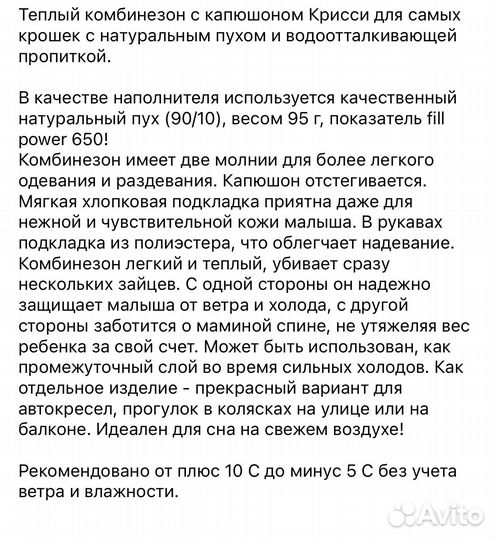 Теплый комбинезон с капюшоном Крисси для самых крошек с натуральным пухом и водоотталкивающей пропиткой.

В качестве наполнителя используется качественный натуральный пух (90/10), весом 95 г, показатель fill power 650!
Комбинезон имеет две молнии для более легкого одевания и раздевания. Капюшон отстегивается. Мягкая хлопковая подкладка приятна даже для нежной и чувствительной кожи малыша. В рукавах подкладка из полиэстера, что облегчает надевание. Комбинезон легкий и теплый, убивает сразу нескольких зайцев. С одной стороны он надежно защищает малыша от ветра и холода, с другой стороны заботится о маминой спине, не утяжеляя вес ребенка за свой счет. Может быть использован, как промежуточный слой во время сильных холодов. Как отдельное изделие - прекрасный вариант для автокресел, прогулок в колясках на улице или на балконе. Идеален для сна на свежем воздухе!

Рекомендовано от плюс 10 С до минус 5 С без учета ветра и влажности.

Avito